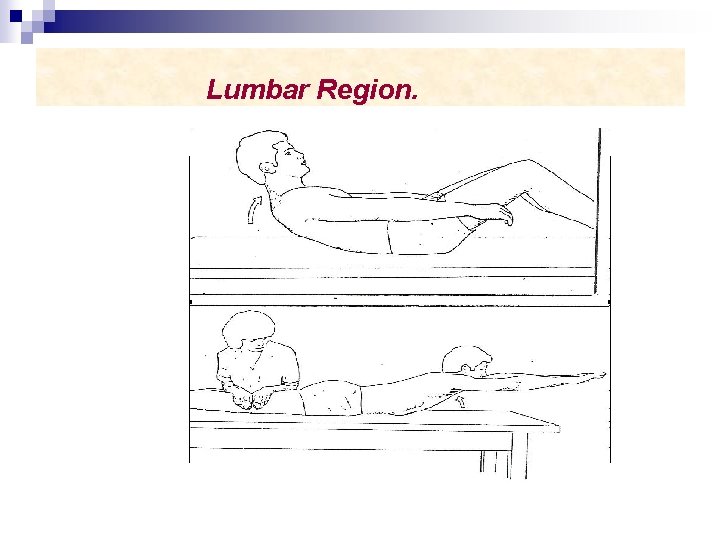 Lumbar Region.